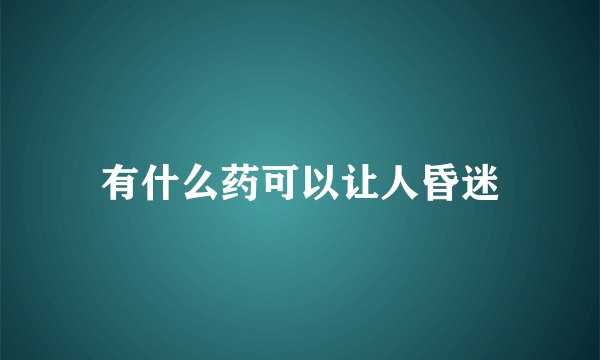 有什么药可以让人昏迷